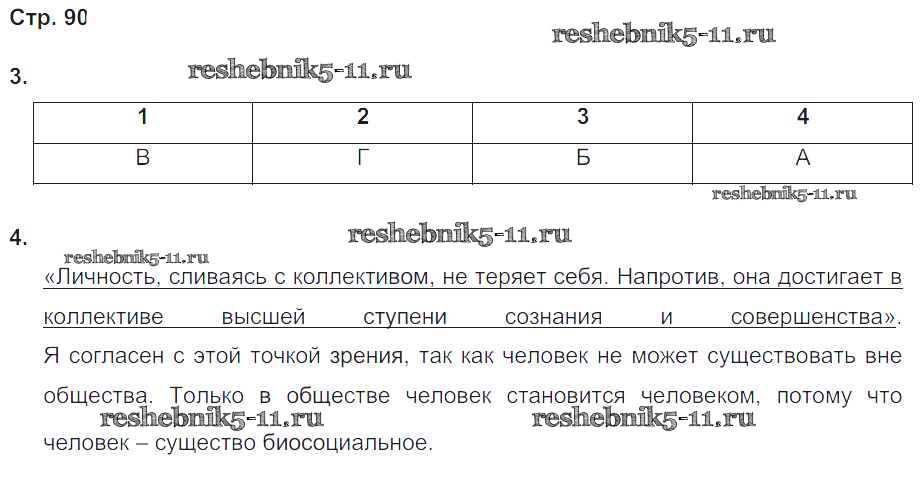 Стр. 90

reshebnik5-11.ru

3.

reshebnik5-11.ru

| 1 | 2 | 3 | 4 |
|---|---|---|---|
| В | Г | Б | А |

reshebnik5-11.ru

4.

reshebnik5-11.ru

reshebnik5-11.ru

«Личность, сливаясь с коллективом, не теряет себя. Напротив, она достигает в коллективе высшей ступени сознания и совершенства». Я согласен с этой точкой зрения, так как человек не может существовать вне общества. Только в обществе человек становится человеком, потому что человек – существо биосоциальное.

reshebnik5-11.ru

reshebnik5-11.ru